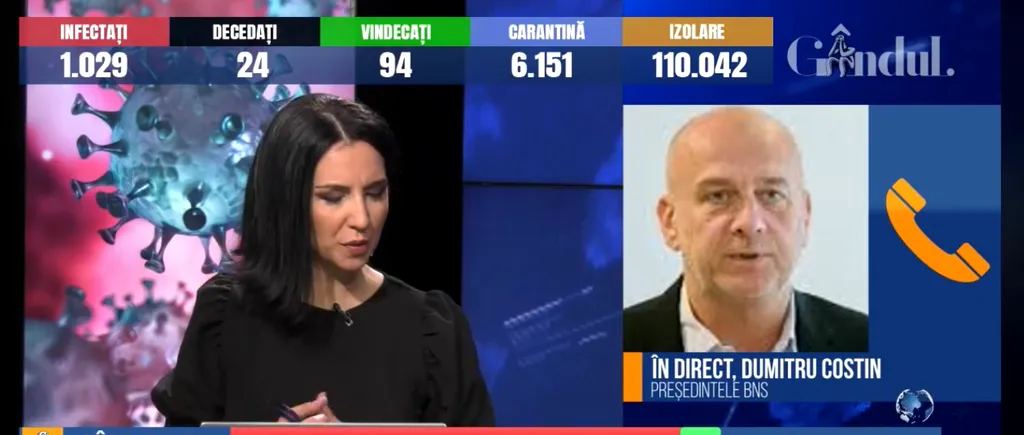 | INFECTAȚI | DECEDAȚI | VINDECAȚI | CARANTINĂ | IZOLARE |
|---|---|---|---|---|
| 1.029 | 24 | 94 | 6.151 | 110.042 |

Gândul.

ÎN DIRECT, DUMITRU COSTIN
PREȘEDINTELE BNS